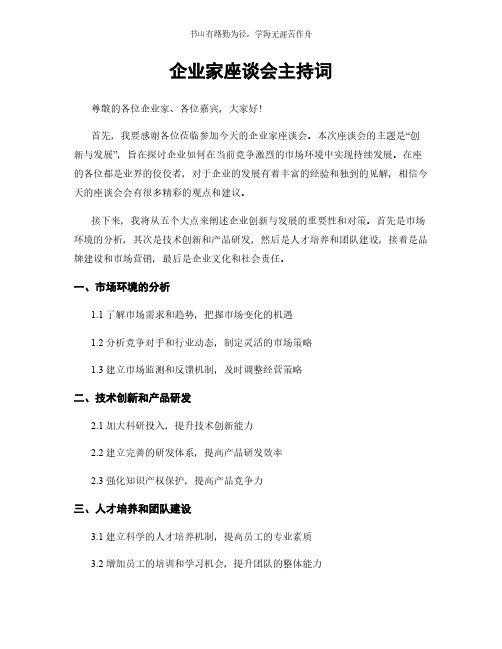 书山有路勤为径，学海无涯苦作舟

企业家座谈会主持词

尊敬的各位企业家、各位嘉宾，大家好！

首先，我要感谢各位莅临参加今天的企业家座谈会。本次座谈会的主题是“创新与发展”，旨在探讨企业如何在当前竞争激烈的市场环境中实现持续发展。在座的各位都是业界的佼佼者，对于企业的发展有着丰富的经验和独到的见解，相信今天的座谈会会有很多精彩的观点和建议。

接下来，我将从五个大点来阐述企业创新与发展的重要性和对策。首先是市场环境的分析，其次是技术创新和产品研发，然后是人才培养和团队建设，接着是品牌建设和市场营销，最后是企业文化和社会责任。

一、市场环境的分析

1.1 了解市场需求和趋势，把握市场变化的机遇

1.2 分析竞争对手和行业动态，制定灵活的市场策略

1.3 建立市场监测和反馈机制，及时调整经营策略

二、技术创新和产品研发

2.1 加大科研投入，提升技术创新能力

2.2 建立完善的研发体系，提高产品研发效率

2.3 强化知识产权保护，提高产品竞争力

三、人才培养和团队建设

3.1 建立科学的人才培养机制，提高员工的专业素质

3.2 增加员工的培训和学习机会，提升团队的整体能力